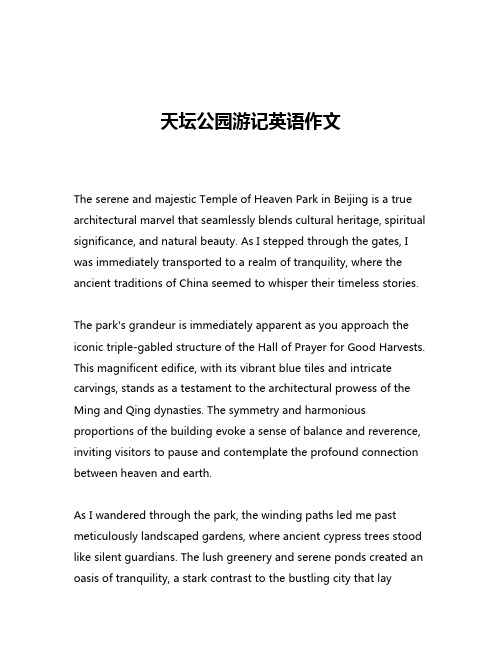 天坛公园游记英语作文

The serene and majestic Temple of Heaven Park in Beijing is a true architectural marvel that seamlessly blends cultural heritage, spiritual significance, and natural beauty. As I stepped through the gates, I was immediately transported to a realm of tranquility, where the ancient traditions of China seemed to whisper their timeless stories.

The park's grandeur is immediately apparent as you approach the iconic triple-gabled structure of the Hall of Prayer for Good Harvests. This magnificent edifice, with its vibrant blue tiles and intricate carvings, stands as a testament to the architectural prowess of the Ming and Qing dynasties. The symmetry and harmonious proportions of the building evoke a sense of balance and reverence, inviting visitors to pause and contemplate the profound connection between heaven and earth.

As I wandered through the park, the winding paths led me past meticulously landscaped gardens, where ancient cypress trees stood like silent guardians. The lush greenery and serene ponds created an oasis of tranquility, a stark contrast to the bustling city that lay